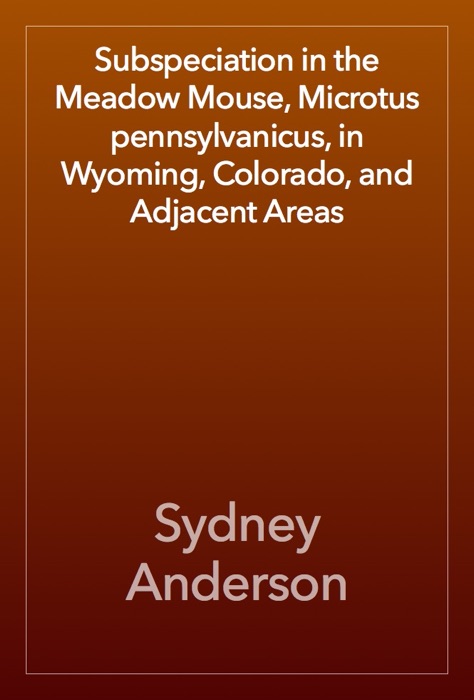 Subspeciation in the Meadow Mouse, Microtus pennsylvanicus, in Wyoming, Colorado, and Adjacent Areas

Sydney Anderson